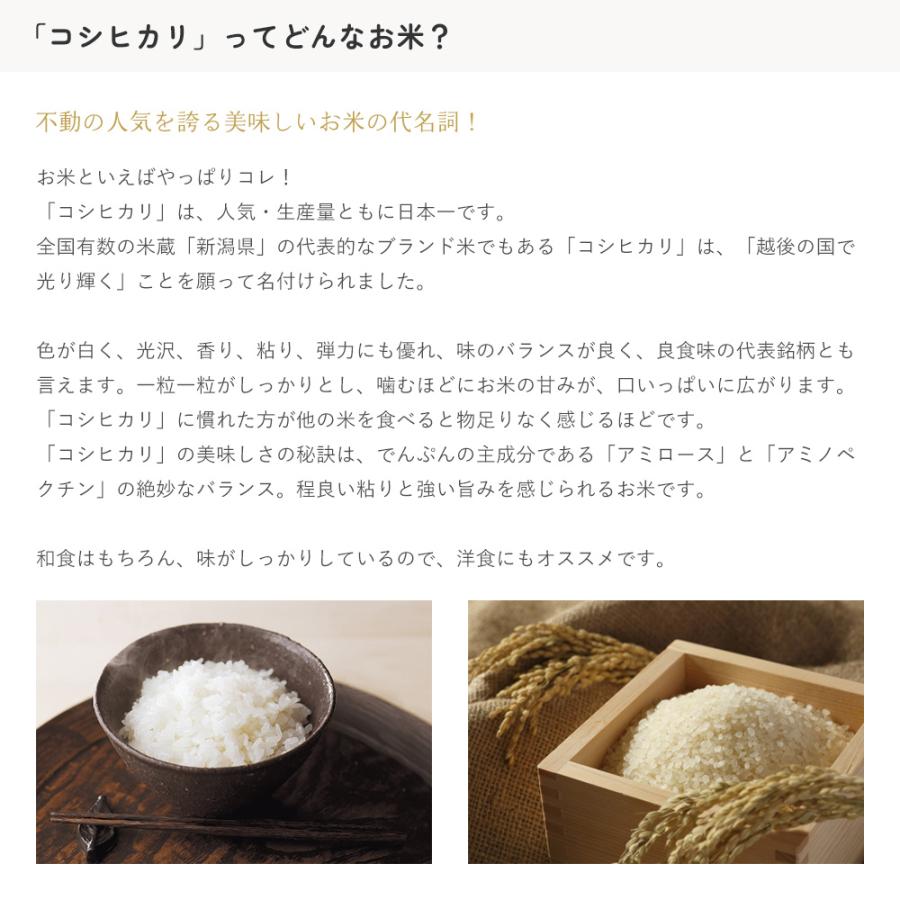 「コシヒカリ」ってどんなお米？

不動の人気を誇る美味しいお米の代名詞！

お米といえばやっぱりコレ！
「コシヒカリ」は、人気・生産量ともに日本一です。
全国有数の米蔵「新潟県」の代表的なブランド米でもある「コシヒカリ」は、「越後の国で光り輝く」ことを願って名付けられました。

色が白く、光沢、香り、粘り、弾力にも優れ、味のバランスが良く、良食味の代表銘柄とも言えます。一粒一粒がしっかりとし、噛むほどにお米の甘みが、口いっぱいに広がります。
「コシヒカリ」に慣れた方が他の米を食べると物足りなく感じるほどです。
「コシヒカリ」の美味しさの秘訣は、でんぷんの主成分である「アミロース」と「アミノペクチン」の絶妙なバランス。程良い粘りと強い旨みを感じられるお米です。

和食はもちろん、味がしっかりしているので、洋食にもオススメです。